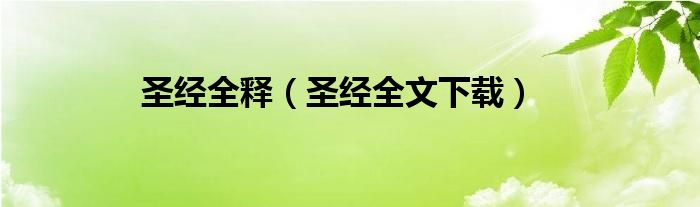 圣经全释（圣经全文下载）